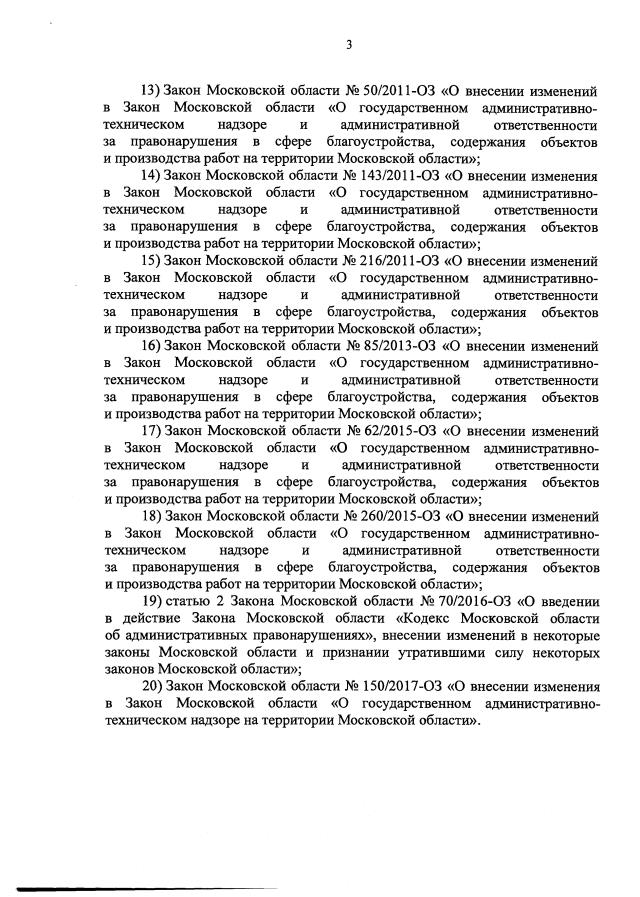 3

13) Закон Московской области № 50/2011-ОЗ «О внесении изменений в Закон Московской области «О государственном административно-техническом надзоре и административной ответственности за правонарушения в сфере благоустройства, содержания объектов и производства работ на территории Московской области»;

14) Закон Московской области № 143/2011-ОЗ «О внесении изменения в Закон Московской области «О государственном административно-техническом надзоре и административной ответственности за правонарушения в сфере благоустройства, содержания объектов и производства работ на территории Московской области»;

15) Закон Московской области № 216/2011-ОЗ «О внесении изменений в Закон Московской области «О государственном административно-техническом надзоре и административной ответственности за правонарушения в сфере благоустройства, содержания объектов и производства работ на территории Московской области»;

16) Закон Московской области № 85/2013-ОЗ «О внесении изменений в Закон Московской области «О государственном административно-техническом надзоре и административной ответственности за правонарушения в сфере благоустройства, содержания объектов и производства работ на территории Московской области»;

17) Закон Московской области № 62/2015-ОЗ «О внесении изменений в Закон Московской области «О государственном административно-техническом надзоре и административной ответственности за правонарушения в сфере благоустройства, содержания объектов и производства работ на территории Московской области»;

18) Закон Московской области № 260/2015-ОЗ «О внесении изменений в Закон Московской области «О государственном административно-техническом надзоре и административной ответственности за правонарушения в сфере благоустройства, содержания объектов и производства работ на территории Московской области»;

19) статью 2 Закона Московской области № 70/2016-ОЗ «О введении в действие Закона Московской области «Кодекс Московской области об административных правонарушениях», внесении изменений в некоторые законы Московской области и признании утратившими силу некоторых законов Московской области»;

20) Закон Московской области № 150/2017-ОЗ «О внесении изменения в Закон Московской области «О государственном административно-техническом надзоре на территории Московской области».